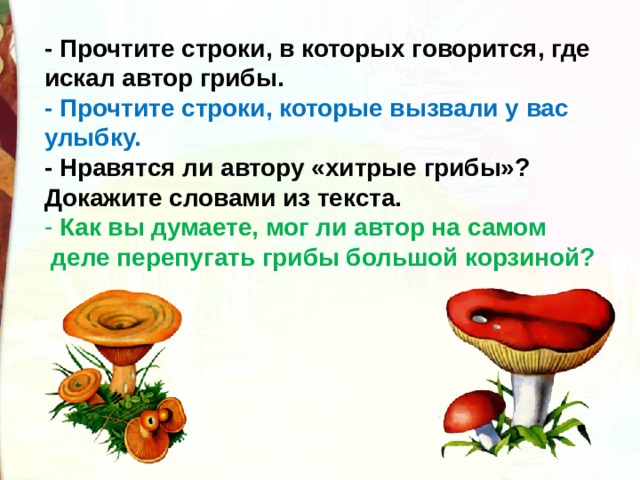 - Прочтите строки, в которых говорится, где искал автор грибы.
- Прочтите строки, которые вызвали у вас улыбку.
- Нравятся ли автору «хитрые грибы»? Докажите словами из текста.
- Как вы думаете, мог ли автор на самом деле перепугать грибы большой корзиной?